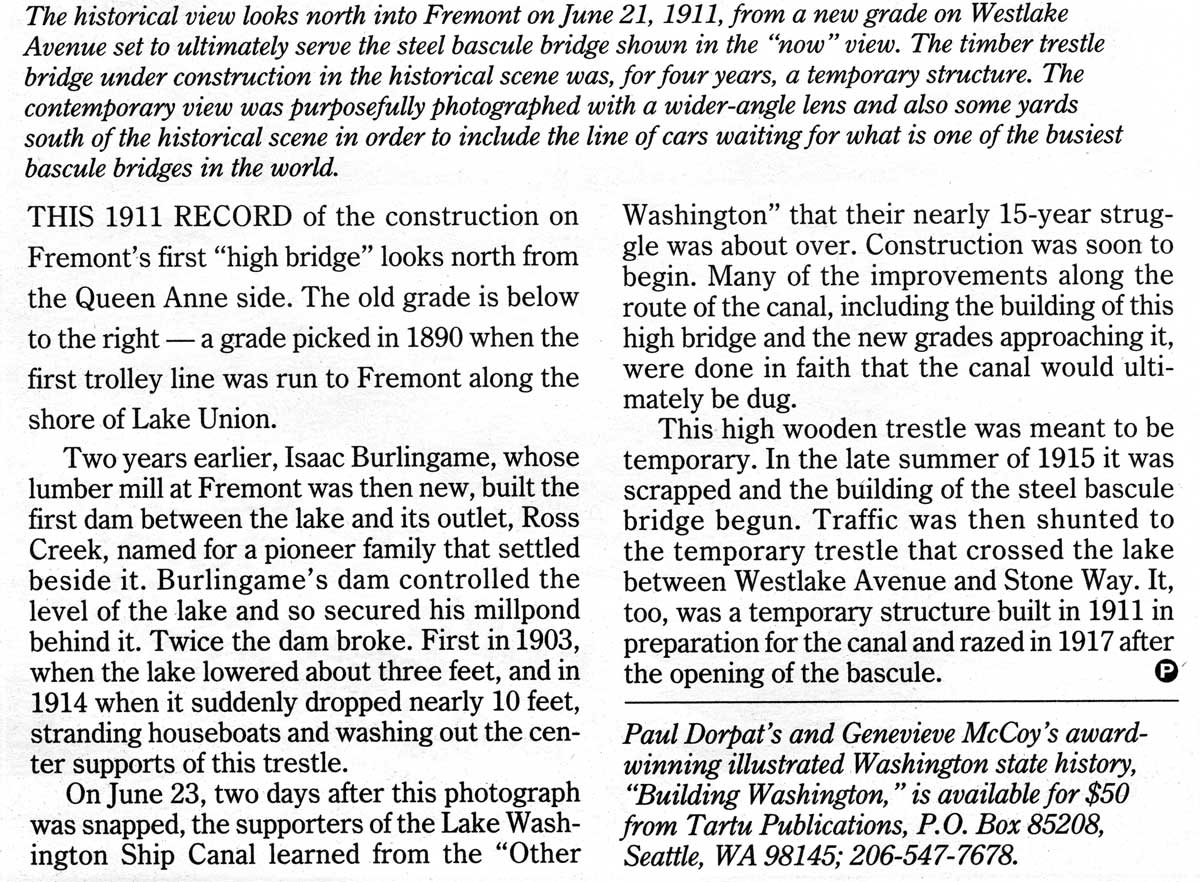 The historical view looks north into Fremont on June 21, 1911, from a new grade on Westlake Avenue set to ultimately serve the steel bascule bridge shown in the "now" view. The timber trestle bridge under construction in the historical scene was, for four years, a temporary structure. The contemporary view was purposefully photographed with a wider-angle lens and also some yards south of the historical scene in order to include the line of cars waiting for what is one of the busiest bascule bridges in the world.

THIS 1911 RECORD of the construction on Fremont's first "high bridge" looks north from the Queen Anne side. The old grade is below to the right — a grade picked in 1890 when the first trolley line was run to Fremont along the shore of Lake Union.

Two years earlier, Isaac Burlingame, whose lumber mill at Fremont was then new, built the first dam between the lake and its outlet, Ross Creek, named for a pioneer family that settled beside it. Burlingame's dam controlled the level of the lake and so secured his millpond behind it. Twice the dam broke. First in 1903, when the lake lowered about three feet, and in 1914 when it suddenly dropped nearly 10 feet, stranding houseboats and washing out the center supports of this trestle.

On June 23, two days after this photograph was snapped, the supporters of the Lake Washington Ship Canal learned from the "Other Washington" that their nearly 15-year struggle was about over. Construction was soon to begin. Many of the improvements along the route of the canal, including the building of this high bridge and the new grades approaching it, were done in faith that the canal would ultimately be dug.

This high wooden trestle was meant to be temporary. In the late summer of 1915 it was scrapped and the building of the steel bascule bridge begun. Traffic was then shunted to the temporary trestle that crossed the lake between Westlake Avenue and Stone Way. It, too, was a temporary structure built in 1911 in preparation for the canal and razed in 1917 after the opening of the bascule. P

Paul Dorpat's and Genevieve McCoy's award-winning illustrated Washington state history, "Building Washington," is available for $50 from Tartu Publications, P.O. Box 85208, Seattle, WA 98145; 206-547-7678.